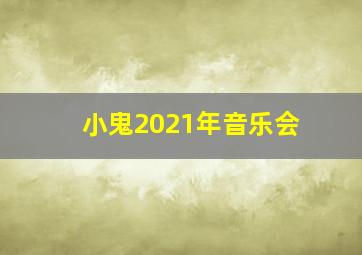 小鬼2021年音乐会